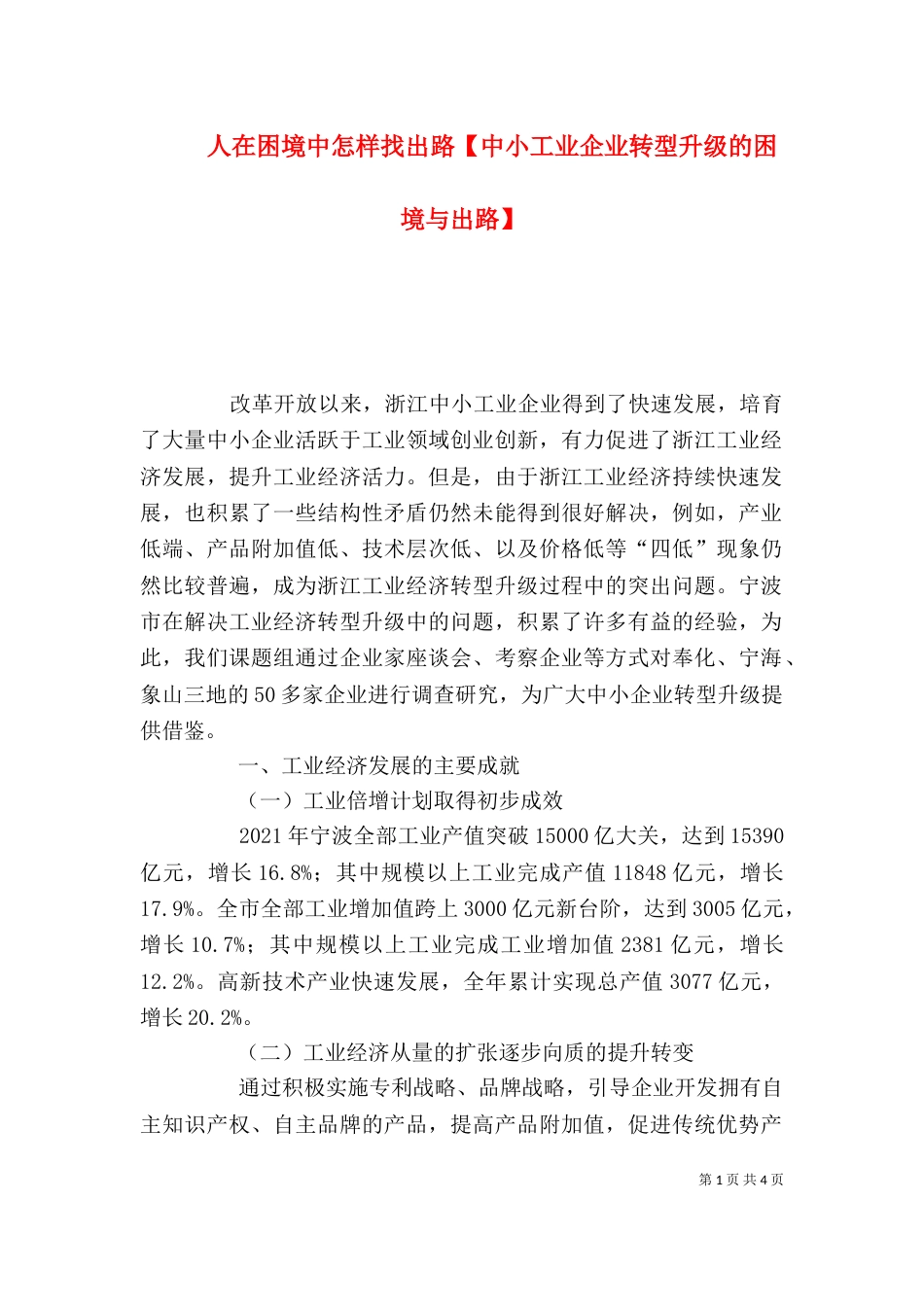 人在困境中怎样找出路【中小工业企业转型升级的困境与出路】

改革开放以来，浙江中小工业企业得到了快速发展，培育了大量中小企业活跃于工业领域创业创新，有力促进了浙江工业经济发展，提升工业经济活力。但是，由于浙江工业经济持续快速发展，也积累了一些结构性矛盾仍然未能得到很好解决，例如，产业低端、产品附加值低、技术层次低、以及价格低等“四低”现象仍然比较普遍，成为浙江工业经济转型升级过程中的突出问题。宁波市在解决工业经济转型升级中的问题，积累了许多有益的经验，为此，我们课题组通过企业家座谈会、考察企业等方式对奉化、宁海、象山三地的50多家企业进行调查研究，为广大中小企业转型升级提供借鉴。

一、工业经济发展的主要成就

（一）工业倍增计划取得初步成效

2021年宁波全部工业产值突破15000亿大关，达到15390亿元，增长16.8%；其中规模以上工业完成产值11848亿元，增长17.9%。全市全部工业增加值跨上3000亿元新台阶，达到3005亿元，增长10.7%；其中规模以上工业完成工业增加值2381亿元，增长12.2%。高新技术产业快速发展，全年累计实现总产值3077亿元，增长20.2%。

（二）工业经济从量的扩张逐步向质的提升转变

通过积极实施专利战略、品牌战略，引导企业开发拥有自主知识产权、自主品牌的产品，提高产品附加值，促进传统优势产

第1页 共4页